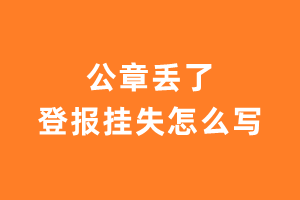 公章丢了
登报挂失怎么写